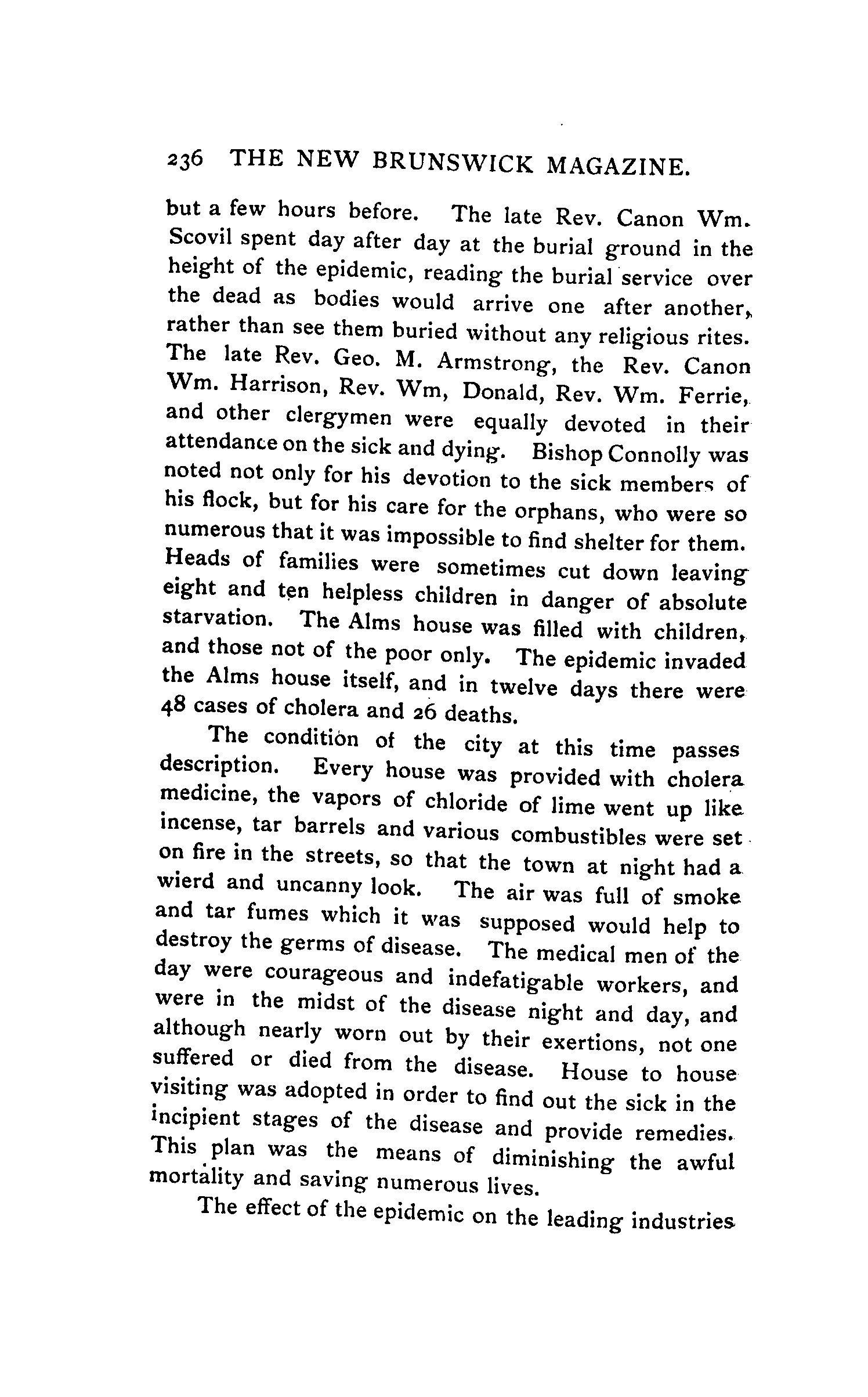 236 THE NEW BRUNSWICK MAGAZINE.

but a few hours before. The late Rev. Canon Wm. Scovil spent day after day at the burial ground in the height of the epidemic, reading the burial service over the dead as bodies would arrive one after another, rather than see them buried without any religious rites. The late Rev. Geo. M. Armstrong, the Rev. Canon Wm. Harrison, Rev. Wm, Donald, Rev. Wm. Ferrie, and other clergymen were equally devoted in their attendance on the sick and dying. Bishop Connolly was noted not only for his devotion to the sick members of his flock, but for his care for the orphans, who were so numerous that it was impossible to find shelter for them. Heads of families were sometimes cut down leaving eight and ten helpless children in danger of absolute starvation. The Alms house was filled with children, and those not of the poor only. The epidemic invaded the Alms house itself, and in twelve days there were 48 cases of cholera and 26 deaths.

The condition of the city at this time passes description. Every house was provided with cholera medicine, the vapors of chloride of lime went up like incense, tar barrels and various combustibles were set on fire in the streets, so that the town at night had a wierd and uncanny look. The air was full of smoke and tar fumes which it was supposed would help to destroy the germs of disease. The medical men of the day were courageous and indefatigable workers, and were in the midst of the disease night and day, and although nearly worn out by their exertions, not one suffered or died from the disease. House to house visiting was adopted in order to find out the sick in the incipient stages of the disease and provide remedies. This plan was the means of diminishing the awful mortality and saving numerous lives.

The effect of the epidemic on the leading industries